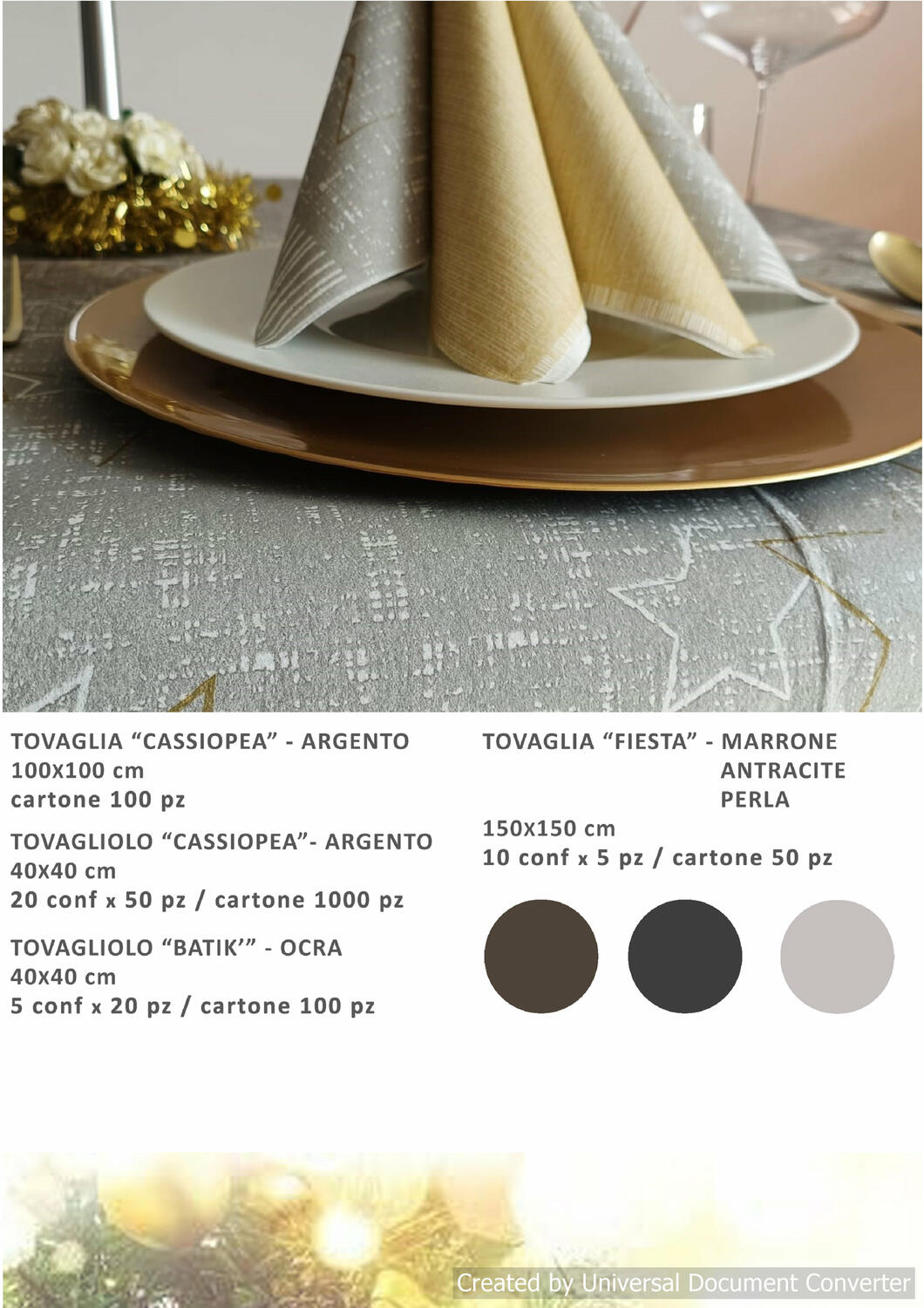 TOVAGLIA "CASSIOPEA" - ARGENTO
100x100 cm
cartone 100 pz

TOVAGLIOLO "CASSIOPEA"- ARGENTO
40x40 cm
20 conf x 50 pz / cartone 1000 pz

TOVAGLIOLO "BATIK'" - OCRA
40x40 cm
5 conf x 20 pz / cartone 100 pz

TOVAGLIA "FIESTA" - MARRONE
ANTRACITE
PERLA

150x150 cm
10 conf x 5 pz / cartone 50 pz

Created by Universal Document Converter